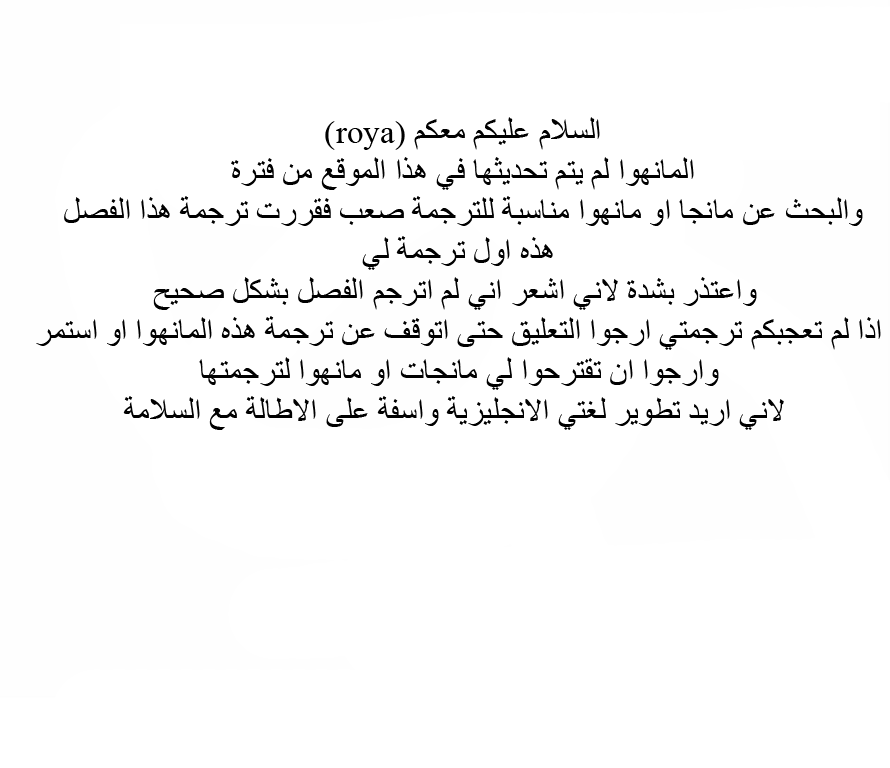 السلام عليكم معكم (roya)
المانهوا لم يتم تحديثها في هذا الموقع من فترة
والبحث عن مانجا او مانهوا مناسبة للترجمة صعب فقررت ترجمة هذا الفصل
هذه اول ترجمة لي
واعتذر بشدة لاني اشعر اني لم اترجم الفصل بشكل صحيح
اذا لم تعجبكم ترجمتي ارجوا التعليق حتى اتوقف عن ترجمة هذه المانهوا او استمر
وارجوا ان تقترحوا لي مانجات او مانهوا لترجمتها
لاني اريد تطوير لغتي الانجليزية واسفة على الاطالة مع السلامة